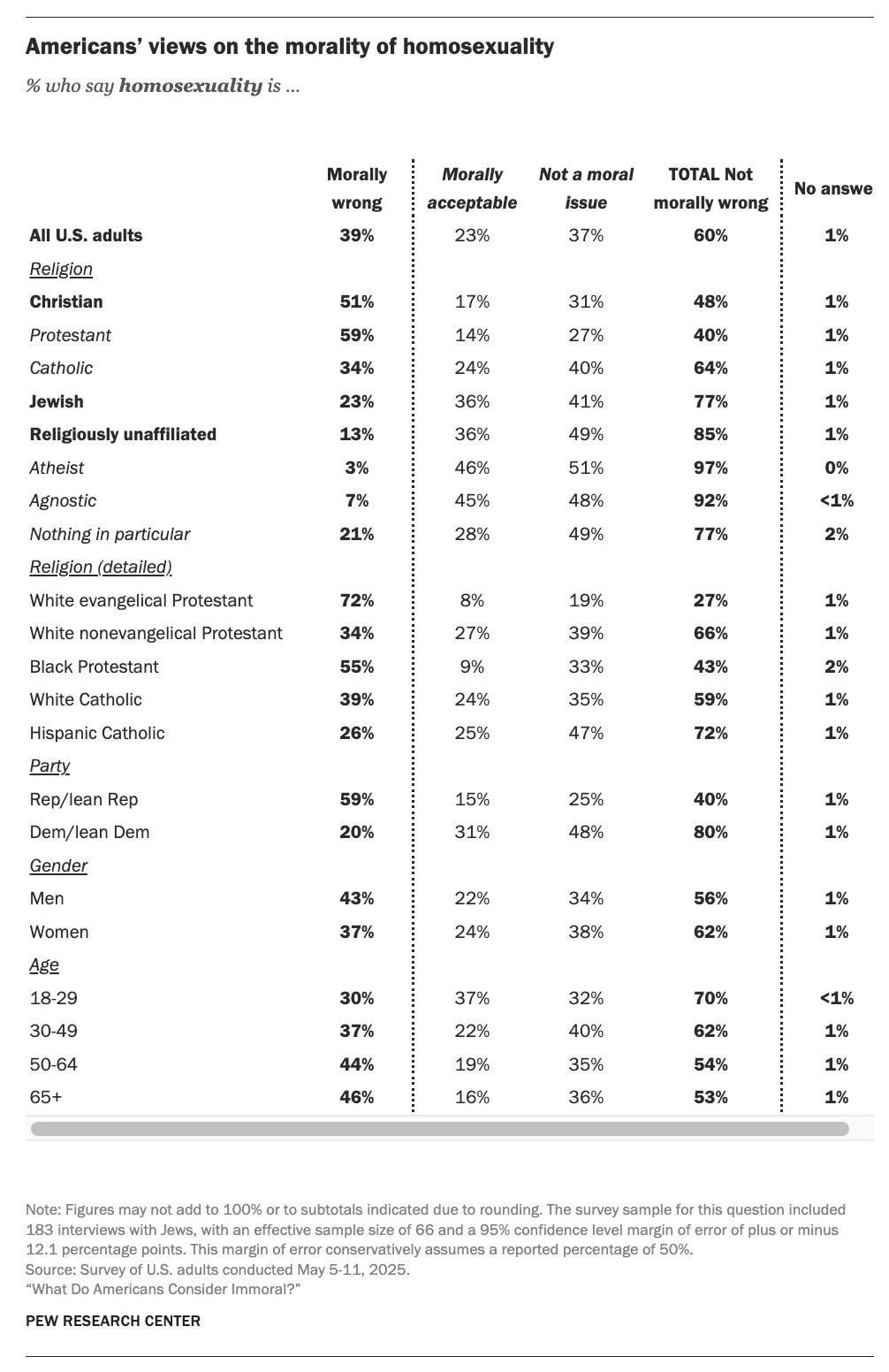 Americans' views on the morality of homosexuality

% who say homosexuality is ...

| | Morally wrong | Morally acceptable | Not a moral issue | TOTAL Not morally wrong | No answe |
|---|---|---|---|---|---|
| All U.S. adults | 39% | 23% | 37% | 60% | 1% |
| Religion | | | | | |
| Christian | 51% | 17% | 31% | 48% | 1% |
| Protestant | 59% | 14% | 27% | 40% | 1% |
| Catholic | 34% | 24% | 40% | 64% | 1% |
| Jewish | 23% | 36% | 41% | 77% | 1% |
| Religiously unaffiliated | 13% | 36% | 49% | 85% | 1% |
| Atheist | 3% | 46% | 51% | 97% | 0% |
| Agnostic | 7% | 45% | 48% | 92% | <1% |
| Nothing in particular | 21% | 28% | 49% | 77% | 2% |
| Religion (detailed) | | | | | |
| White evangelical Protestant | 72% | 8% | 19% | 27% | 1% |
| White nonevangelical Protestant | 34% | 27% | 39% | 66% | 1% |
| Black Protestant | 55% | 9% | 33% | 43% | 2% |
| White Catholic | 39% | 24% | 35% | 59% | 1% |
| Hispanic Catholic | 26% | 25% | 47% | 72% | 1% |
| Party | | | | | |
| Rep/lean Rep | 59% | 15% | 25% | 40% | 1% |
| Dem/lean Dem | 20% | 31% | 48% | 80% | 1% |
| Gender | | | | | |
| Men | 43% | 22% | 34% | 56% | 1% |
| Women | 37% | 24% | 38% | 62% | 1% |
| Age | | | | | |
| 18-29 | 30% | 37% | 32% | 70% | <1% |
| 30-49 | 37% | 22% | 40% | 62% | 1% |
| 50-64 | 44% | 19% | 35% | 54% | 1% |
| 65+ | 46% | 16% | 36% | 53% | 1% |

Note: Figures may not add to 100% or to subtotals indicated due to rounding. The survey sample for this question included 183 interviews with Jews, with an effective sample size of 66 and a 95% confidence level margin of error of plus or minus 12.1 percentage points. This margin of error conservatively assumes a reported percentage of 50%.
Source: Survey of U.S. adults conducted May 5-11, 2025.
"What Do Americans Consider Immoral?"

PEW RESEARCH CENTER